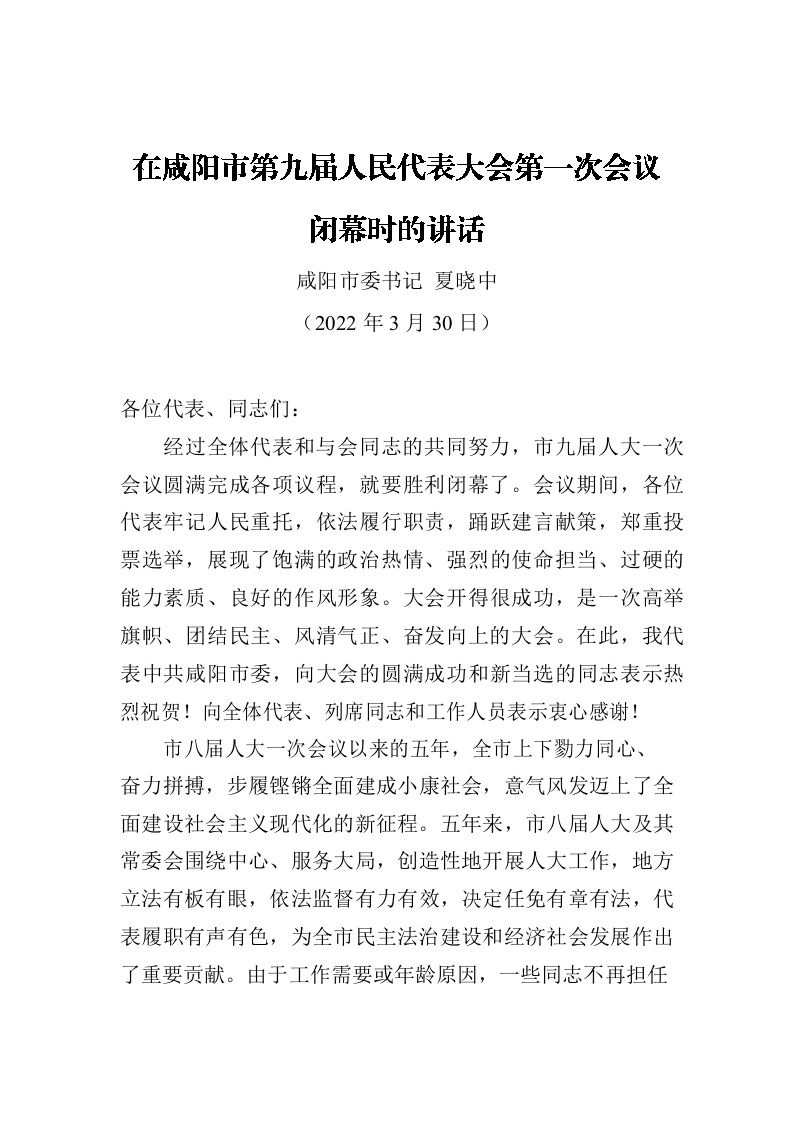 在咸阳市第九届人民代表大会第一次会议闭幕时的讲话

咸阳市委书记 夏晓中

（2022 年 3 月 30 日）

各位代表、同志们：

经过全体代表和与会同志的共同努力，市九届人大一次会议圆满完成各项议程，就要胜利闭幕了。会议期间，各位代表牢记人民重托，依法履行职责，踊跃建言献策，郑重投票选举，展现了饱满的政治热情、强烈的使命担当、过硬的能力素质、良好的作风形象。大会开得很成功，是一次高举旗帜、团结民主、风清气正、奋发向上的大会。在此，我代表中共咸阳市委，向大会的圆满成功和新当选的同志表示热烈祝贺！向全体代表、列席同志和工作人员表示衷心感谢！

市八届人大一次会议以来的五年，全市上下勠力同心、奋力拼搏，步履铿锵全面建成小康社会，意气风发迈上了全面建设社会主义现代化的新征程。五年来，市八届人大及其常委会围绕中心、服务大局，创造性地开展人大工作，地方立法有板有眼，依法监督有力有效，决定任免有章有法，代表履职有声有色，为全市民主法治建设和经济社会发展作出了重要贡献。由于工作需要或年龄原因，一些同志不再担任